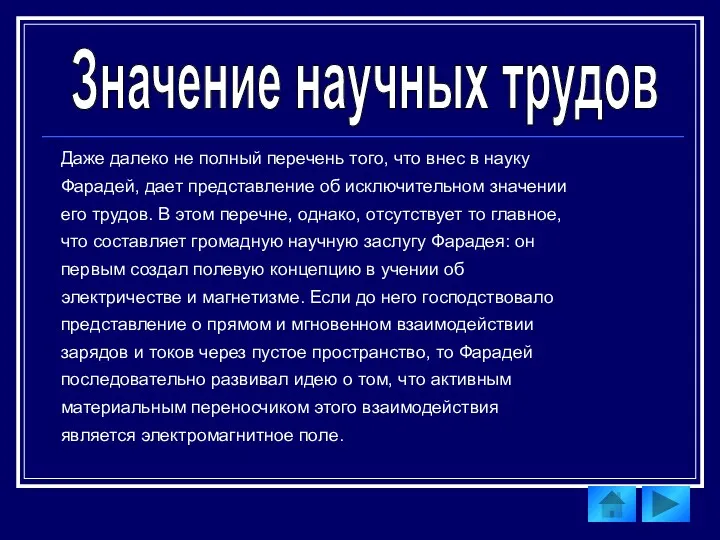 Значение научных трудов

Даже далеко не полный перечень того, что внес в науку Фарадей, дает представление об исключительном значении его трудов. В этом перечне, однако, отсутствует то главное, что составляет громадную научную заслугу Фарадея: он первым создал полевую концепцию в учении об электричестве и магнетизме. Если до него господствовало представление о прямом и мгновенном взаимодействии зарядов и токов через пустое пространство, то Фарадей последовательно развивал идею о том, что активным материальным переносчиком этого взаимодействия является электромагнитное поле.